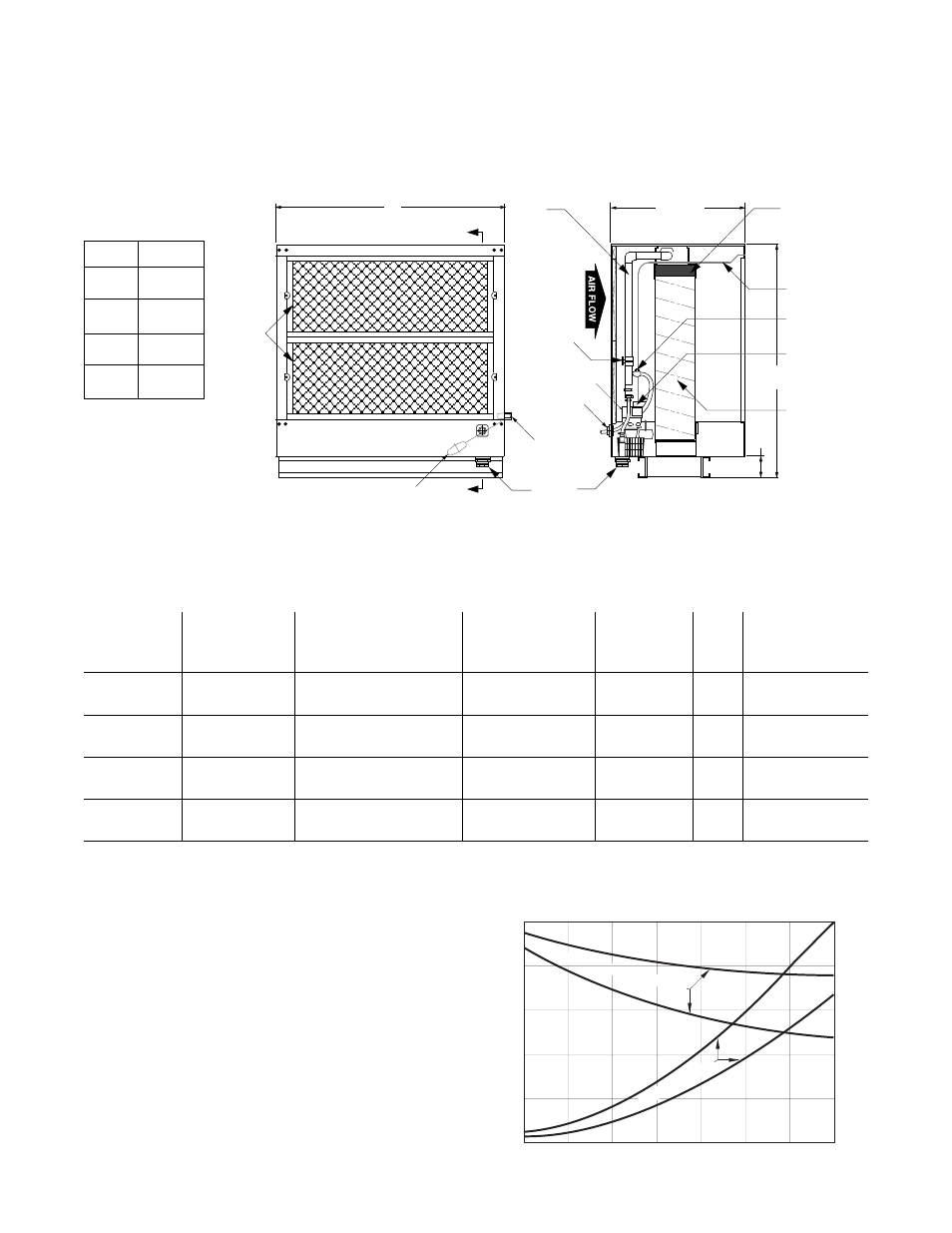 AIR FLOW